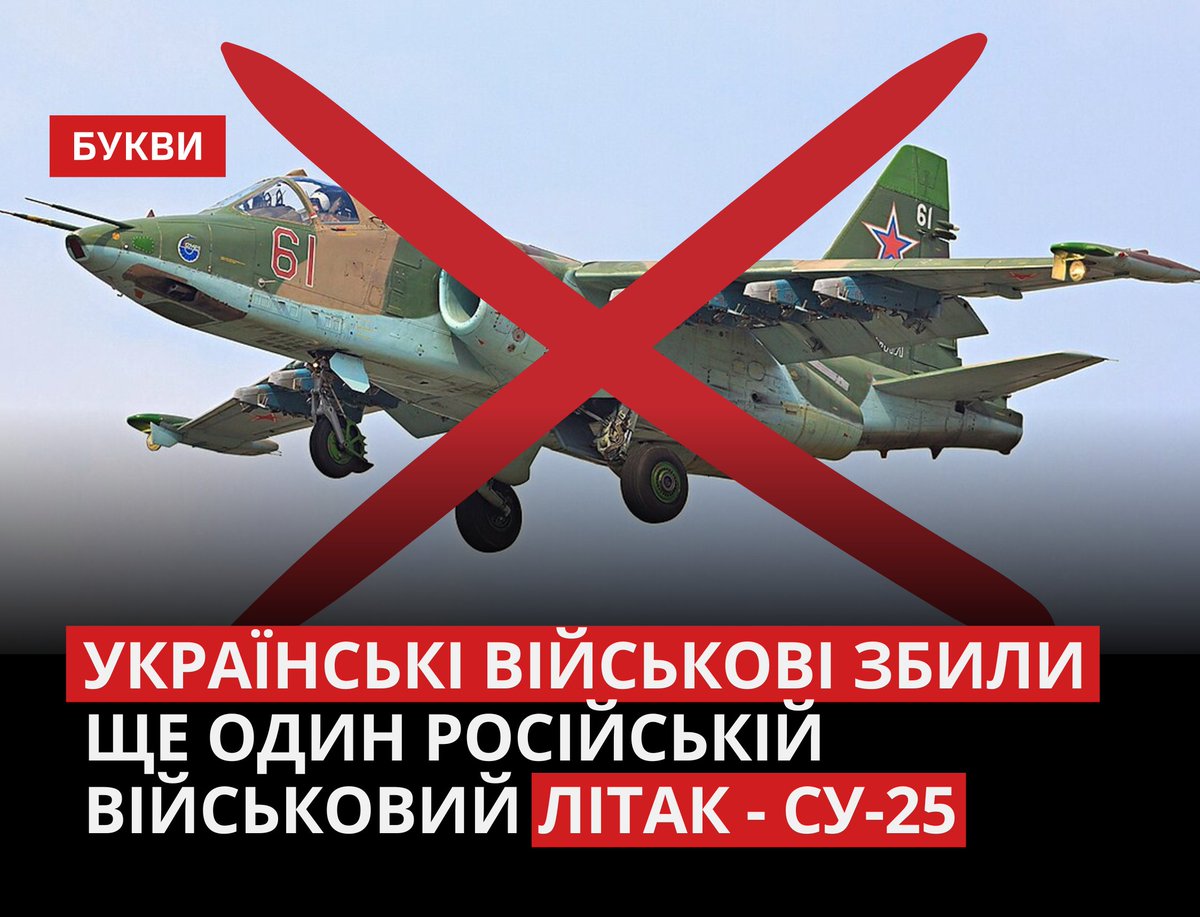 БУКВИ

61

61

УКРАЇНСЬКІ ВІЙСЬКОВІ ЗБИЛИ ЩЕ ОДИН РОСІЙСЬКІЙ ВІЙСЬКОВИЙ ЛІТАК - СУ-25